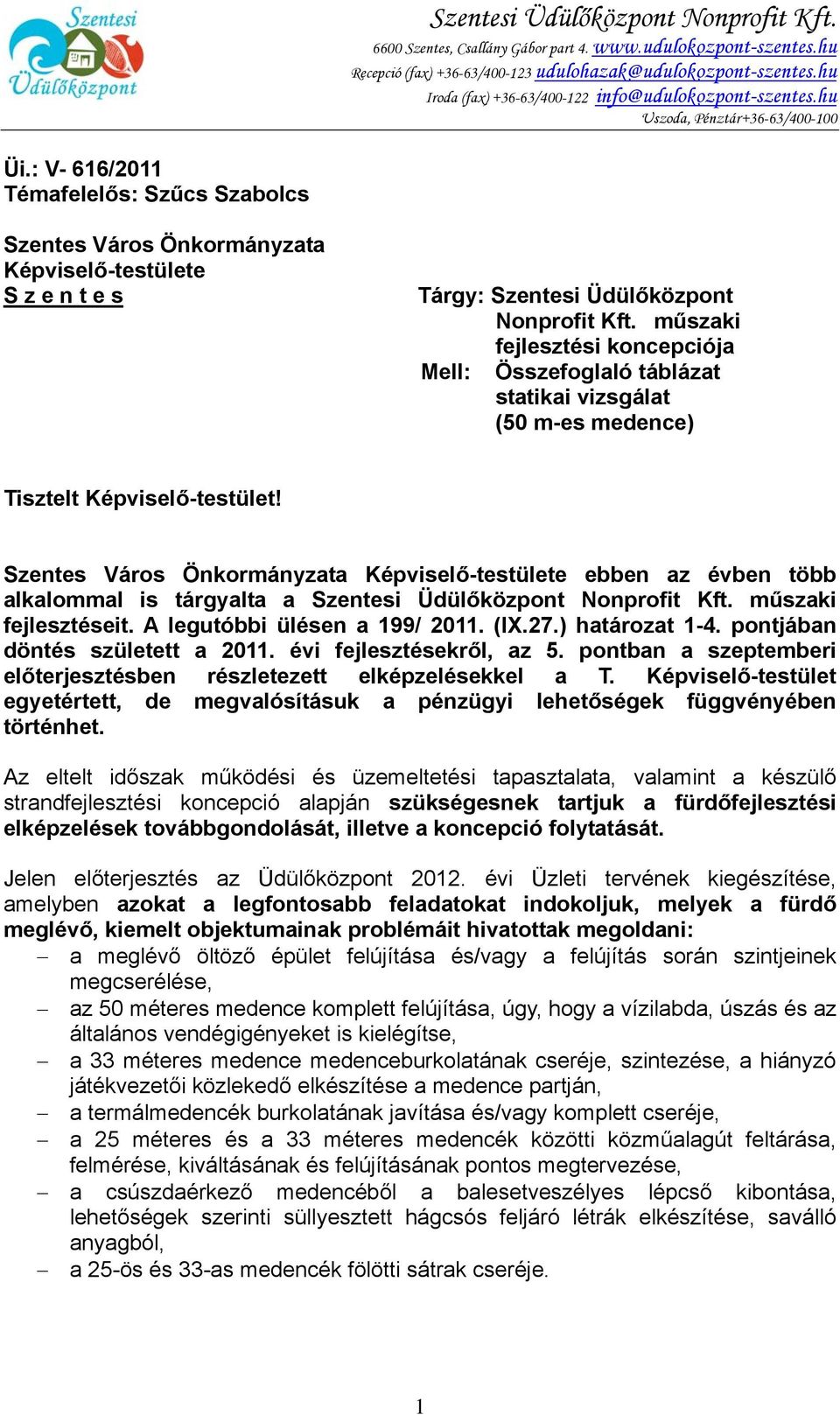 Szentesi Üdülőközpont

Szentesi Üdülőközpont Nonprofit Kft.
6600 Szentes, Csallány Gábor part 4. www.udulokozpont-szentes.hu
Recepció (fax) +36-63/400-123 udulohazak@udulokozpont-szentes.hu
Iroda (fax) +36-63/400-122 info@udulokozpont-szentes.hu
Uszoda, Pénztár+36-63/400-100

Üi.: V- 616/2011
Témafelelős: Szűcs Szabolcs

Szentes Város Önkormányzata
Képviselő-testülete
S z e n t e s

Tárgy: Szentesi Üdülőközpont Nonprofit Kft. műszaki fejlesztési koncepciója
Mell: Összefoglaló táblázat statikai vizsgálat (50 m-es medence)

Tisztelt Képviselő-testület!

Szentes Város Önkormányzata Képviselő-testülete ebben az évben több alkalommal is tárgyalta a Szentesi Üdülőközpont Nonprofit Kft. műszaki fejlesztéseit. A legutóbbi ülésen a 199/ 2011. (IX.27.) határozat 1-4. pontjában döntés született a 2011. évi fejlesztésekről, az 5. pontban a szeptemberi előterjesztésben részletezett elképzelésekkel a T. Képviselő-testület egyetértett, de megvalósításuk a pénzügyi lehetőségek függvényében történhet.

Az eltelt időszak működési és üzemeltetési tapasztalata, valamint a készülő strandfejlesztési koncepció alapján szükségesnek tartjuk a fürdőfejlesztési elképzelések továbbgondolását, illetve a koncepció folytatását.

Jelen előterjesztés az Üdülőközpont 2012. évi Üzleti tervének kiegészítése, amelyben azokat a legfontosabb feladatokat indokoljuk, melyek a fürdő meglévő, kiemelt objektumainak problémáit hivatottak megoldani:
– a meglévő öltöző épület felújítása és/vagy a felújítás során szintjeinek megcserélése,
– az 50 méteres medence komplett felújítása, úgy, hogy a vízilabda, úszás és az általános vendégigényeket is kielégítse,
– a 33 méteres medence medenceburkolatának cseréje, szintezése, a hiányzó játékvezetői közlekedő elkészítése a medence partján,
– a termálmedencék burkolatának javítása és/vagy komplett cseréje,
– a 25 méteres és a 33 méteres medencék közötti közműalagút feltárása, felmérése, kiváltásának és felújításának pontos megtervezése,
– a csúszdaérkező medencéből a balesetveszélyes lépcső kibontása, lehetőségek szerinti süllyesztett hágcsós feljáró létrák elkészítése, saválló anyagból,
– a 25-ös és 33-as medencék fölötti sátrak cseréje.

1